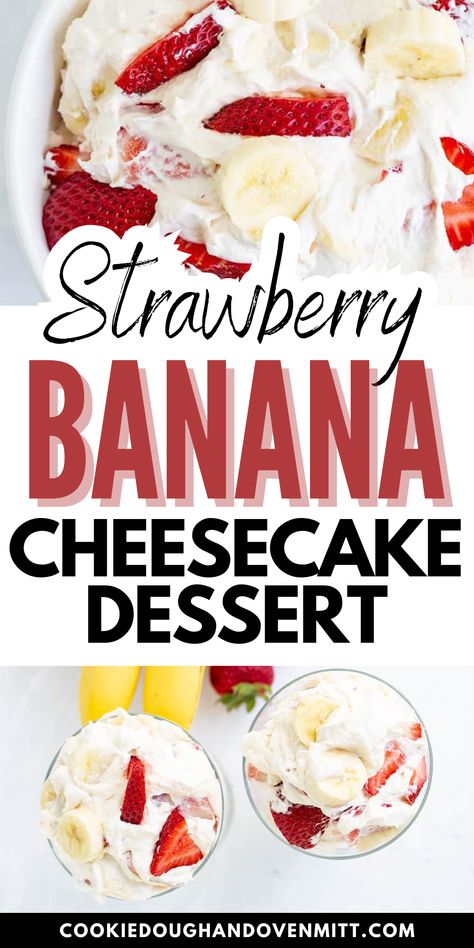 Strawberry
BANANA
CHEESECAKE DESSERT

COOKIEDOUGHANDOVENMITT.COM